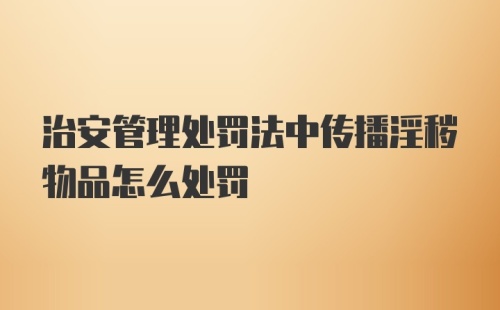 治安管理处罚法中传播淫秽物品怎么处罚